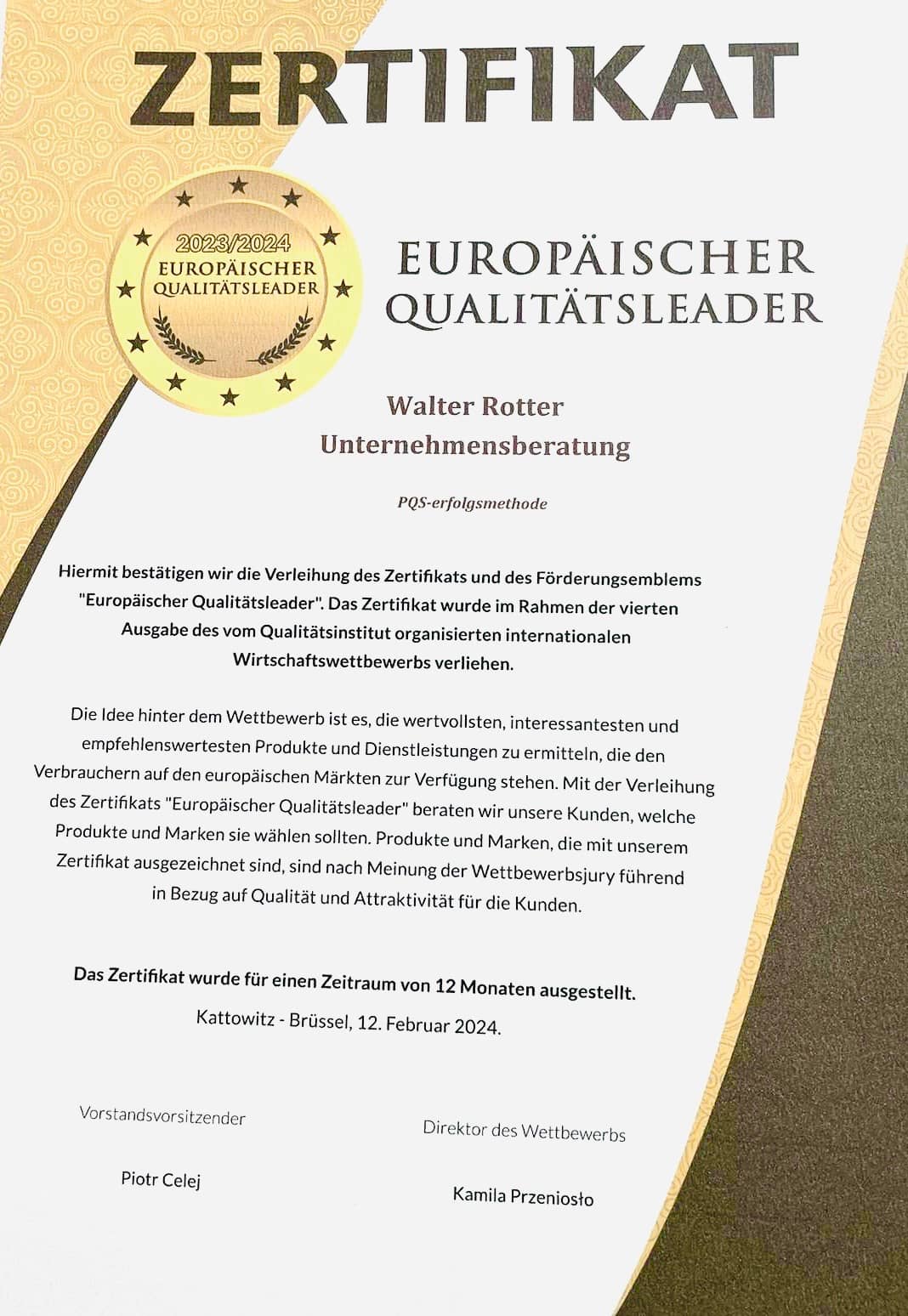 ZERTIFIKAT

2023/2024
EUROPÄISCHER
QUALITÄTSLEADER

EUROPÄISCHER
QUALITÄTSLEADER

Walter Rotter
Unternehmensberatung

PQS-erfolgsmethode

Hiermit bestätigen wir die Verleihung des Zertifikats und des Förderungsemblems "Europäischer Qualitätsleader". Das Zertifikat wurde im Rahmen der vierten Ausgabe des vom Qualitätsinstitut organisierten internationalen Wirtschaftswettbewerbs verliehen.

Die Idee hinter dem Wettbewerb ist es, die wertvollsten, interessantesten und empfehlenswertesten Produkte und Dienstleistungen zu ermitteln, die den Verbrauchern auf den europäischen Märkten zur Verfügung stehen. Mit der Verleihung des Zertifikats "Europäischer Qualitätsleader" beraten wir unsere Kunden, welche Produkte und Marken sie wählen sollten. Produkte und Marken, die mit unserem Zertifikat ausgezeichnet sind, sind nach Meinung der Wettbewerbsjury führend in Bezug auf Qualität und Attraktivität für die Kunden.

Das Zertifikat wurde für einen Zeitraum von 12 Monaten ausgestellt.
Kattowitz - Brüssel, 12. Februar 2024.

Vorstandsvorsitzender

Piotr Celej

Direktor des Wettbewerbs

Kamila Przeniosło